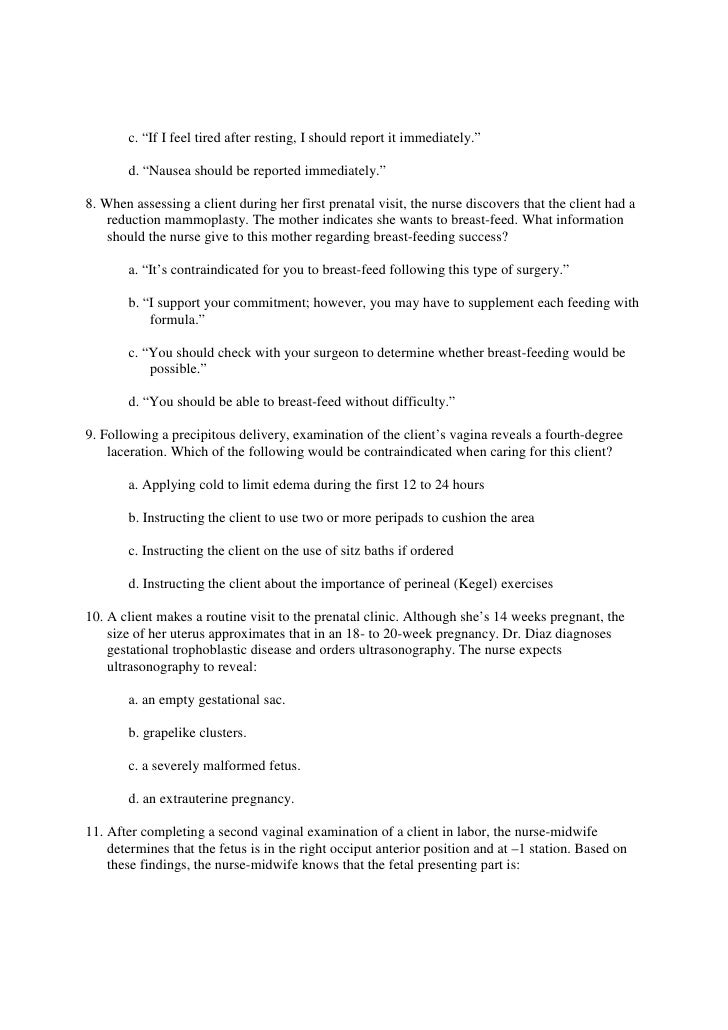 c. “If I feel tired after resting, I should report it immediately.”

d. “Nausea should be reported immediately.”

8. When assessing a client during her first prenatal visit, the nurse discovers that the client had a reduction mammoplasty. The mother indicates she wants to breast-feed. What information should the nurse give to this mother regarding breast-feeding success?

a. “It’s contraindicated for you to breast-feed following this type of surgery.”

b. “I support your commitment; however, you may have to supplement each feeding with formula.”

c. “You should check with your surgeon to determine whether breast-feeding would be possible.”

d. “You should be able to breast-feed without difficulty.”

9. Following a precipitous delivery, examination of the client’s vagina reveals a fourth-degree laceration. Which of the following would be contraindicated when caring for this client?

a. Applying cold to limit edema during the first 12 to 24 hours

b. Instructing the client to use two or more peripads to cushion the area

c. Instructing the client on the use of sitz baths if ordered

d. Instructing the client about the importance of perineal (Kegel) exercises

10. A client makes a routine visit to the prenatal clinic. Although she’s 14 weeks pregnant, the size of her uterus approximates that in an 18- to 20-week pregnancy. Dr. Diaz diagnoses gestational trophoblastic disease and orders ultrasonography. The nurse expects ultrasonography to reveal:

a. an empty gestational sac.

b. grapelike clusters.

c. a severely malformed fetus.

d. an extrauterine pregnancy.

11. After completing a second vaginal examination of a client in labor, the nurse-midwife determines that the fetus is in the right occiput anterior position and at –1 station. Based on these findings, the nurse-midwife knows that the fetal presenting part is: